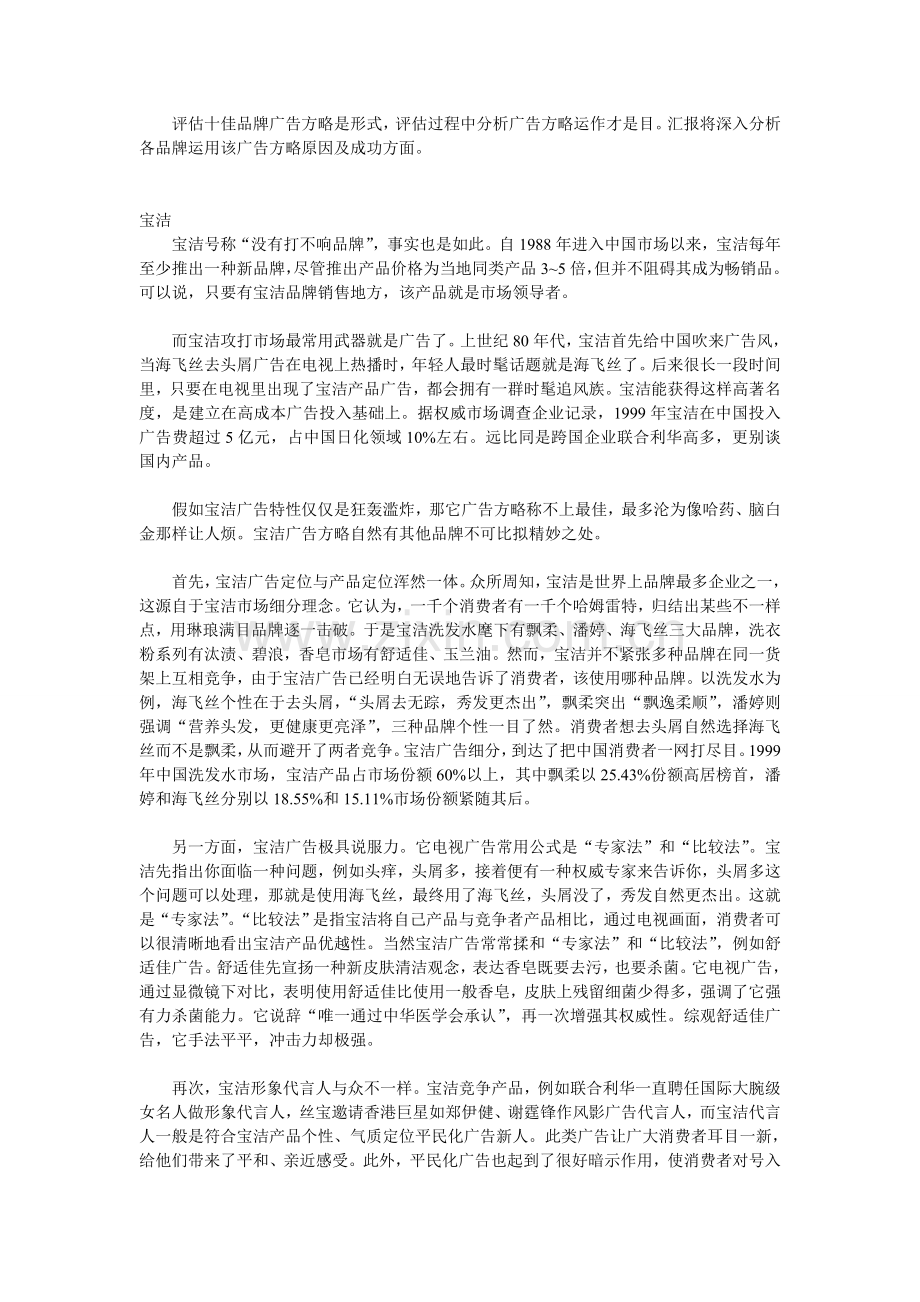 评估十佳品牌广告方略是形式，评估过程中分析广告方略运作才是目。汇报将深入分析各品牌运用该广告方略原因及成功方面。

宝洁

宝洁号称“没有打不响品牌”，事实也是如此。自1988年进入中国市场以来，宝洁每年至少推出一种新品牌，尽管推出产品价格为当地同类产品3~5倍，但并不阻碍其成为畅销品。可以说，只要有宝洁品牌销售地方，该产品就是市场领导者。

而宝洁攻打市场最常用武器就是广告了。上世纪80年代，宝洁首先给中国吹来广告风，当海飞丝去头屑广告在电视上热播时，年轻人最时髦话题就是海飞丝了。后来很长一段时间里，只要在电视里出现了宝洁产品广告，都会拥有一群时髦追风族。宝洁能获得这样高著名度，是建立在高成本广告投入基础上。据权威市场调查企业记录，1999年宝洁在中国投入广告费超过5亿元，占中国日化领域10%左右。远比同是跨国企业联合利华高多，更别谈国内产品。

假如宝洁广告特性仅仅是狂轰滥炸，那它广告方略称不上最佳，最多沦为像哈药、脑白金那样让人烦。宝洁广告方略自然有其他品牌不可比拟精妙之处。

首先，宝洁广告定位与产品定位浑然一体。众所周知，宝洁是世界上品牌最多企业之一，这源自于宝洁市场细分理念。它认为，一千个消费者有一千个哈姆雷特，归结出某些不一样点，用琳琅满目品牌逐一击破。于是宝洁洗发水麾下有飘柔、潘婷、海飞丝三大品牌，洗衣粉系列有汰渍、碧浪，香皂市场有舒适佳、玉兰油。然而，宝洁并不紧张多种品牌在同一货架上互相竞争，由于宝洁广告已经明白无误地告诉了消费者，该使用哪种品牌。以洗发水为例，海飞丝个性在于去头屑，“头屑去无踪，秀发更杰出”，飘柔突出“飘逸柔顺”，潘婷则强调“营养头发，更健康更亮泽”，三种品牌个性一目了然。消费者想去头屑自然选择海飞丝而不是飘柔，从而避开了两者竞争。宝洁广告细分，到达了把中国消费者一网打尽目。1999年中国洗发水市场，宝洁产品占市场份额60%以上，其中飘柔以25.43%份额高居榜首，潘婷和海飞丝分别以18.55%和15.11%市场份额紧随其后。

另一方面，宝洁广告极具说服力。它电视广告常用公式是“专家法”和“比较法”。宝洁先指出你面临一种问题，例如头痒，头屑多，接着便有一种权威专家来告诉你，头屑多这个问题可以处理，那就是使用海飞丝，最终用了海飞丝，头屑没了，秀发自然更杰出。这就是“专家法”。“比较法”是指宝洁将自己产品与竞争者产品相比，通过电视画面，消费者可以很清晰地看出宝洁产品优越性。当然宝洁广告常常揉和“专家法”和“比较法”，例如舒适佳广告。舒适佳先宣扬一种新皮肤清洁观念，表达香皂既要去污，也要杀菌。它电视广告，通过显微镜下对比，表明使用舒适佳比使用一般香皂，皮肤上残留细菌少得多，强调了它强有力杀菌能力。它说辞“唯一通过中华医学会承认”，再一次增强其权威性。综观舒适佳广告，它手法平平，冲击力却极强。

再次，宝洁形象代言人与众不一样。宝洁竞争产品，例如联合利华一直聘任国际大腕级女名人做形象代言人，丝宝邀请香港巨星如郑伊健、谢霆锋作风影广告代言人，而宝洁代言人一般是符合宝洁产品个性、气质定位平民化广告新人。此类广告让广大消费者耳目一新，给他们带来了平和、亲近感受。此外，平民化广告也起到了很好暗示作用，使消费者对号入